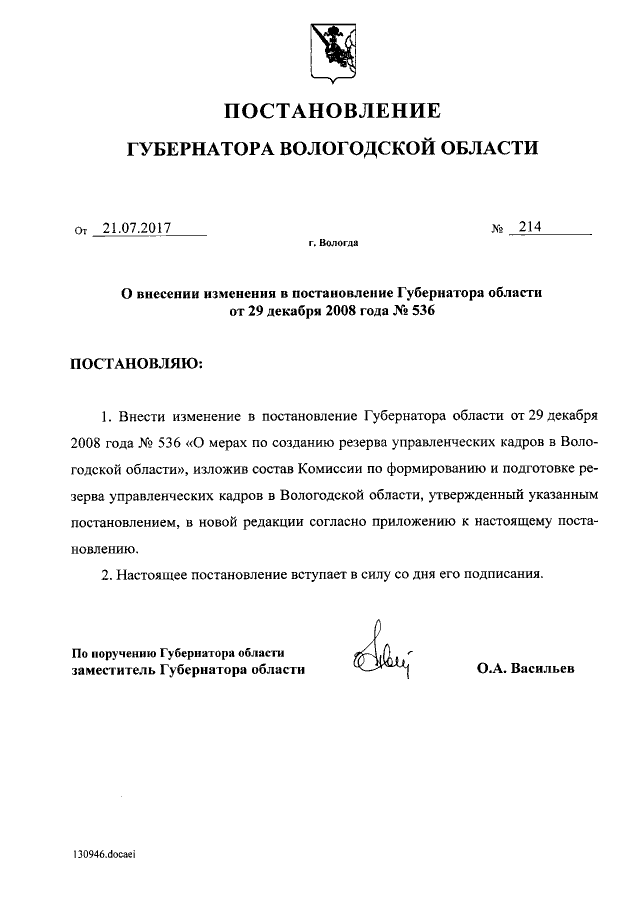 ПОСТАНОВЛЕНИЕ

ГУБЕРНАТОРА ВОЛОГОДСКОЙ ОБЛАСТИ

От 21.07.2017 № 214

г. Вологда

О внесении изменения в постановление Губернатора области от 29 декабря 2008 года № 536

ПОСТАНОВЛЯЮ:

1. Внести изменение в постановление Губернатора области от 29 декабря 2008 года № 536 «О мерах по созданию резерва управленческих кадров в Вологодской области», изложив состав Комиссии по формированию и подготовке резерва управленческих кадров в Вологодской области, утвержденный указанным постановлением, в новой редакции согласно приложению к настоящему постановлению.

2. Настоящее постановление вступает в силу со дня его подписания.

По поручению Губернатора области
заместитель Губернатора области О.А. Васильев

130946.docaei